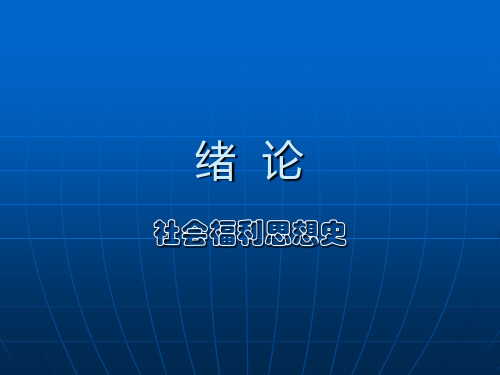 绪 论

社会福利思想史